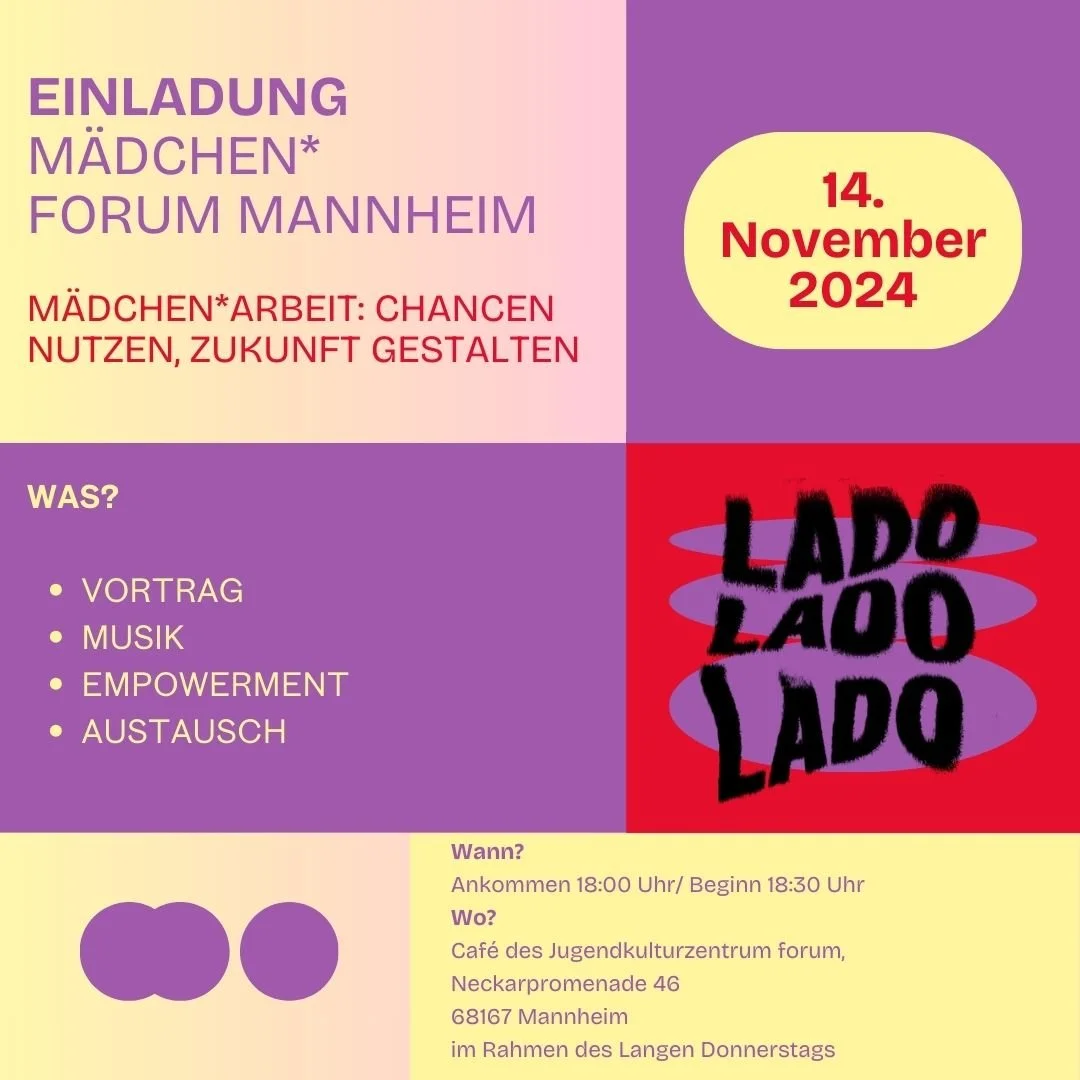 EINLADUNG
MÄDCHEN*
FORUM MANNHEIM

MÄDCHEN*ARBEIT: CHANCEN NUTZEN, ZUKUNFT GESTALTEN

14.
November
2024

WAS?

• VORTRAG
• MUSIK
• EMPOWERMENT
• AUSTAUSCH

LADO
LADO
LADO

Wann?
Ankommen 18:00 Uhr/ Beginn 18:30 Uhr
Wo?
Café des Jugendkulturzentrum forum,
Neckarpromenade 46
68167 Mannheim
im Rahmen des Langen Donnerstags